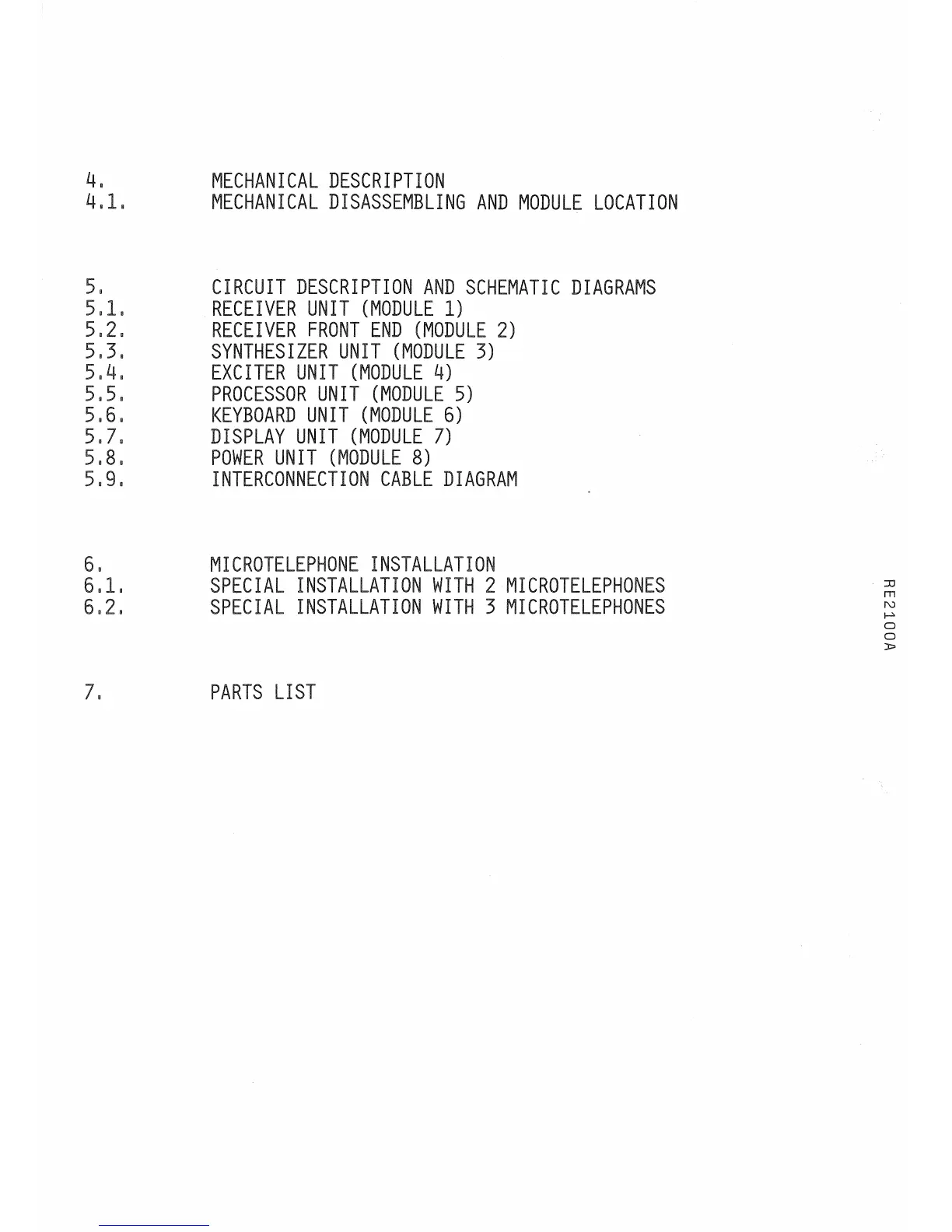 4. MECHANICAL DESCRIPTION
4.1. MECHANICAL DISASSEMBLING AND MODULE LOCATION

5. CIRCUIT DESCRIPTION AND SCHEMATIC DIAGRAMS
5.1. RECEIVER UNIT (MODULE 1)
5.2. RECEIVER FRONT END (MODULE 2)
5.3. SYNTHESIZER UNIT (MODULE 3)
5.4. EXCITER UNIT (MODULE 4)
5.5. PROCESSOR UNIT (MODULE 5)
5.6. KEYBOARD UNIT (MODULE 6)
5.7. DISPLAY UNIT (MODULE 7)
5.8. POWER UNIT (MODULE 8)
5.9. INTERCONNECTION CABLE DIAGRAM

6. MICROTELEPHONE INSTALLATION
6.1. SPECIAL INSTALLATION WITH 2 MICROTELEPHONES
6.2. SPECIAL INSTALLATION WITH 3 MICROTELEPHONES

7. PARTS LIST

RE2100A